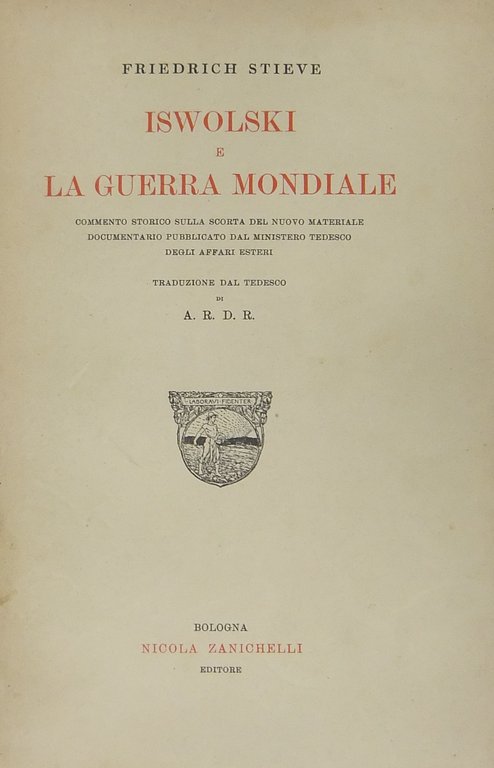 FRIEDRICH STIEVE

ISWOLSKI
E
LA GUERRA MONDIALE

COMMENTO STORICO SULLA SCORTA DEL NUOVO MATERIALE DOCUMENTARIO PUBBLICATO DAL MINISTERO TEDESCO DEGLI AFFARI ESTERI

TRADUZIONE DAL TEDESCO
DI
A. R. D. R.

LABORAVI FIDENTER

BOLOGNA
NICOLA ZANICHELLI
EDITORE